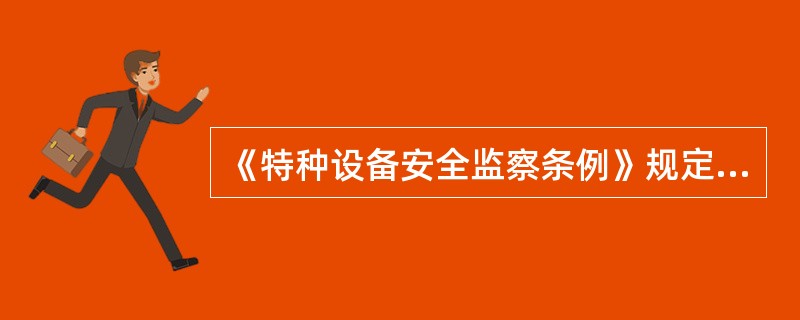 《特种设备安全监察条例》规定...